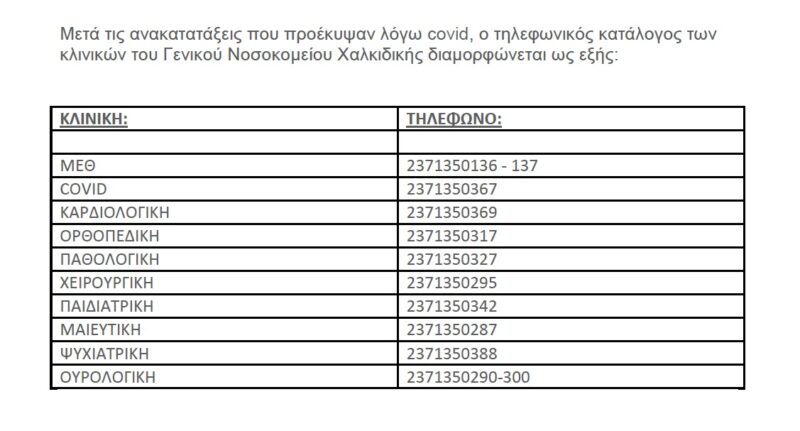 Μετά τις ανακατατάξεις που προέκυψαν λόγω covid, ο τηλεφωνικός κατάλογος των κλινικών του Γενικού Νοσοκομείου Χαλκιδικής διαμορφώνεται ως εξής:

| ΚΛΙΝΙΚΗ: | ΤΗΛΕΦΩΝΟ: |
|---|---|
| | |
| ΜΕΘ | 2371350136 - 137 |
| COVID | 2371350367 |
| ΚΑΡΔΙΟΛΟΓΙΚΗ | 2371350369 |
| ΟΡΘΟΠΕΔΙΚΗ | 2371350317 |
| ΠΑΘΟΛΟΓΙΚΗ | 2371350327 |
| ΧΕΙΡΟΥΡΓΙΚΗ | 2371350295 |
| ΠΑΙΔΙΑΤΡΙΚΗ | 2371350342 |
| ΜΑΙΕΥΤΙΚΗ | 2371350287 |
| ΨΥΧΙΑΤΡΙΚΗ | 2371350388 |
| ΟΥΡΟΛΟΓΙΚΗ | 2371350290-300 |